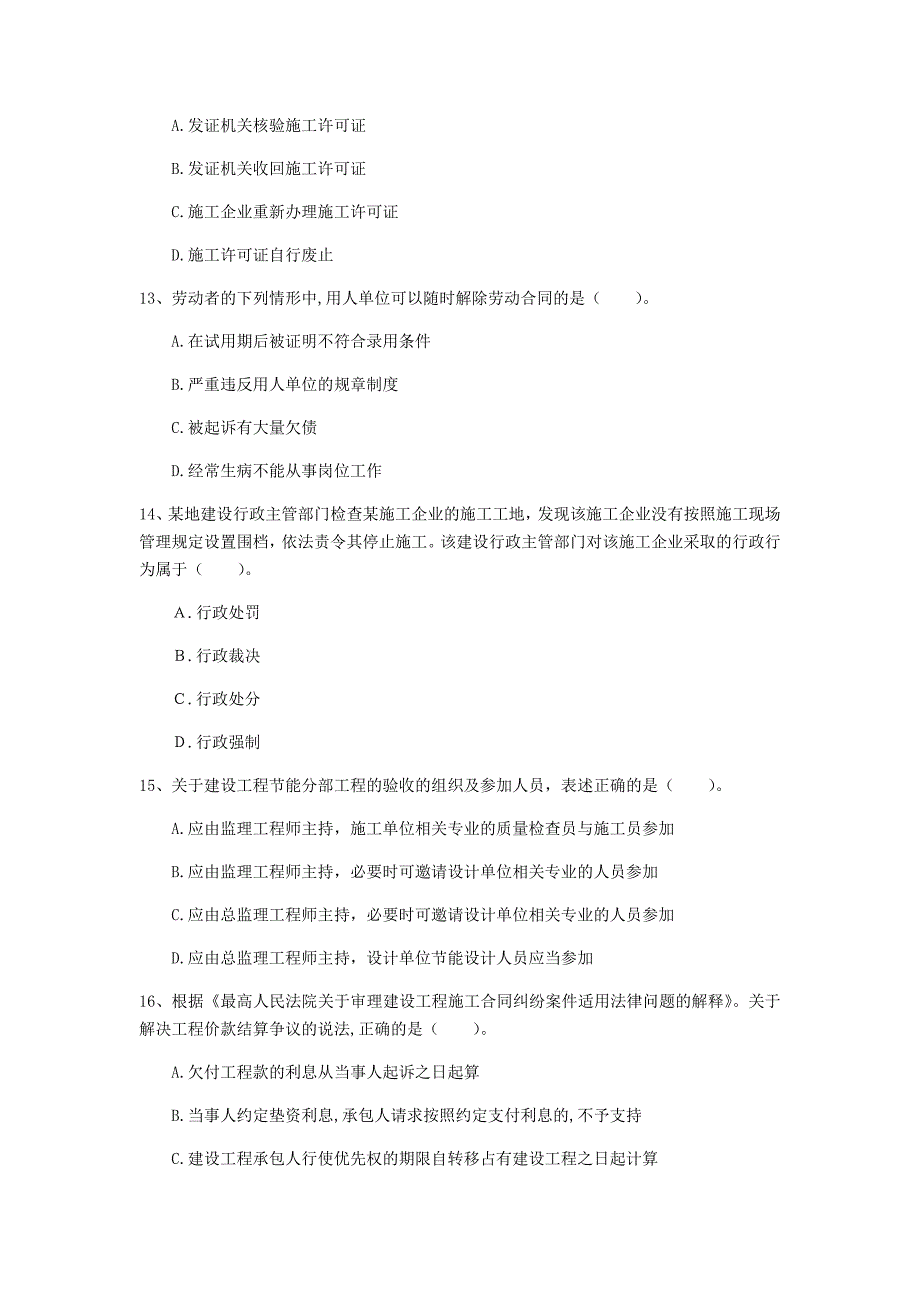 A. 发证机关核验施工许可证

B. 发证机关收回施工许可证

C. 施工企业重新办理施工许可证

D. 施工许可证自行废止

13、劳动者的下列情形中,用人单位可以随时解除劳动合同的是（　　）。

A. 在试用期后被证明不符合录用条件

B. 严重违反用人单位的规章制度

C. 被起诉有大量欠债

D. 经常生病不能从事岗位工作

14、某地建设行政主管部门检查某施工企业的施工工地，发现该施工企业没有按照施工现场管理规定设置围档，依法责令其停止施工。该建设行政主管部门对该施工企业采取的行政行为属于（　　）。

A．行政处罚

B．行政裁决

C．行政处分

D．行政强制

15、关于建设工程节能分部工程的验收的组织及参加人员，表述正确的是（　　）。

A. 应由监理工程师主持，施工单位相关专业的质量检查员与施工员参加

B. 应由监理工程师主持，必要时可邀请设计单位相关专业的人员参加

C. 应由总监理工程师主持，必要时可邀请设计单位相关专业的人员参加

D. 应由总监理工程师主持，设计单位节能设计人员应当参加

16、根据《最高人民法院关于审理建设工程施工合同纠纷案件适用法律问题的解释》。关于解决工程价款结算争议的说法,正确的是（　　）。

A. 欠付工程款的利息从当事人起诉之日起算

B. 当事人约定垫资利息,承包人请求按照约定支付利息的,不予支持

C. 建设工程承包人行使优先权的期限自转移占有建设工程之日起计算